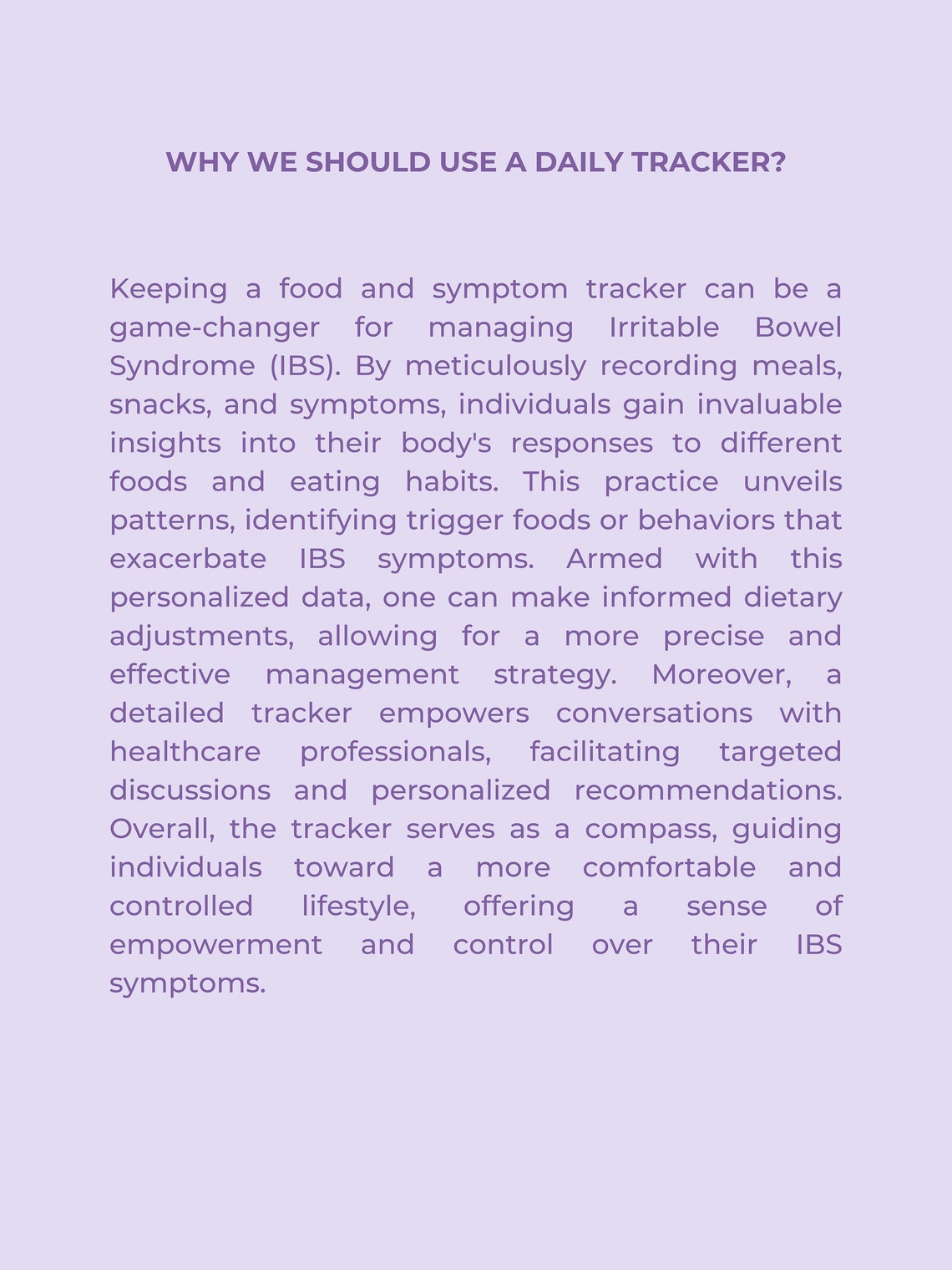 WHY WE SHOULD USE A DAILY TRACKER?

Keeping a food and symptom tracker can be a game-changer for managing Irritable Bowel Syndrome (IBS). By meticulously recording meals, snacks, and symptoms, individuals gain invaluable insights into their body's responses to different foods and eating habits. This practice unveils patterns, identifying trigger foods or behaviors that exacerbate IBS symptoms. Armed with this personalized data, one can make informed dietary adjustments, allowing for a more precise and effective management strategy. Moreover, a detailed tracker empowers conversations with healthcare professionals, facilitating targeted discussions and personalized recommendations. Overall, the tracker serves as a compass, guiding individuals toward a more comfortable and controlled lifestyle, offering a sense of empowerment and control over their IBS symptoms.